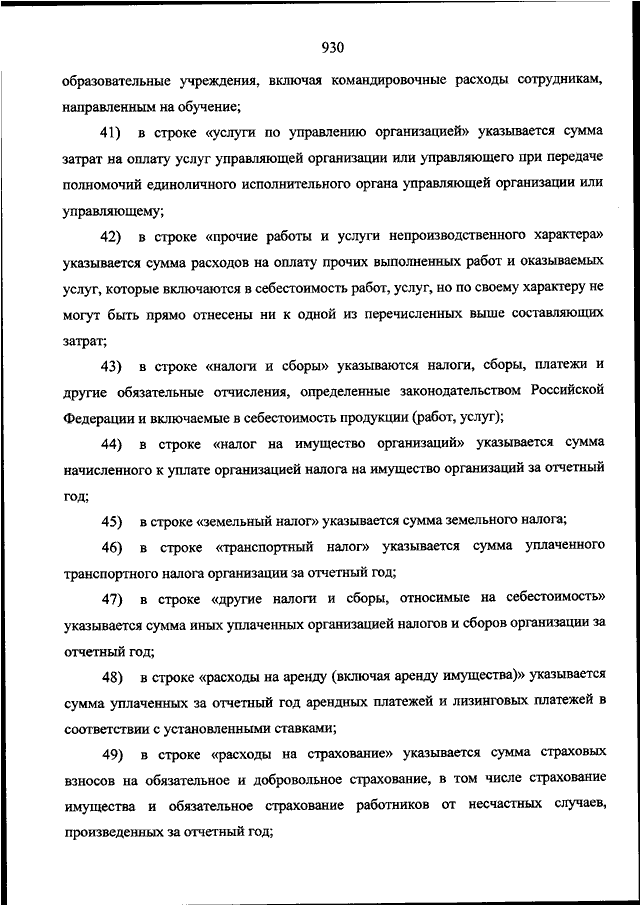 930

образовательные учреждения, включая командировочные расходы сотрудникам, направленным на обучение;

41) в строке «услуги по управлению организацией» указывается сумма затрат на оплату услуг управляющей организации или управляющего при передаче полномочий единоличного исполнительного органа управляющей организации или управляющему;

42) в строке «прочие работы и услуги непроизводственного характера» указывается сумма расходов на оплату прочих выполненных работ и оказываемых услуг, которые включаются в себестоимость работ, услуг, но по своему характеру не могут быть прямо отнесены ни к одной из перечисленных выше составляющих затрат;

43) в строке «налоги и сборы» указываются налоги, сборы, платежи и другие обязательные отчисления, определенные законодательством Российской Федерации и включаемые в себестоимость продукции (работ, услуг);

44) в строке «налог на имущество организаций» указывается сумма начисленного к уплате организацией налога на имущество организаций за отчетный год;

45) в строке «земельный налог» указывается сумма земельного налога;

46) в строке «транспортный налог» указывается сумма уплаченного транспортного налога организации за отчетный год;

47) в строке «другие налоги и сборы, относимые на себестоимость» указывается сумма иных уплаченных организацией налогов и сборов организации за отчетный год;

48) в строке «расходы на аренду (включая аренду имущества)» указывается сумма уплаченных за отчетный год арендных платежей и лизинговых платежей в соответствии с установленными ставками;

49) в строке «расходы на страхование» указывается сумма страховых взносов на обязательное и добровольное страхование, в том числе страхование имущества и обязательное страхование работников от несчастных случаев, произведенных за отчетный год;